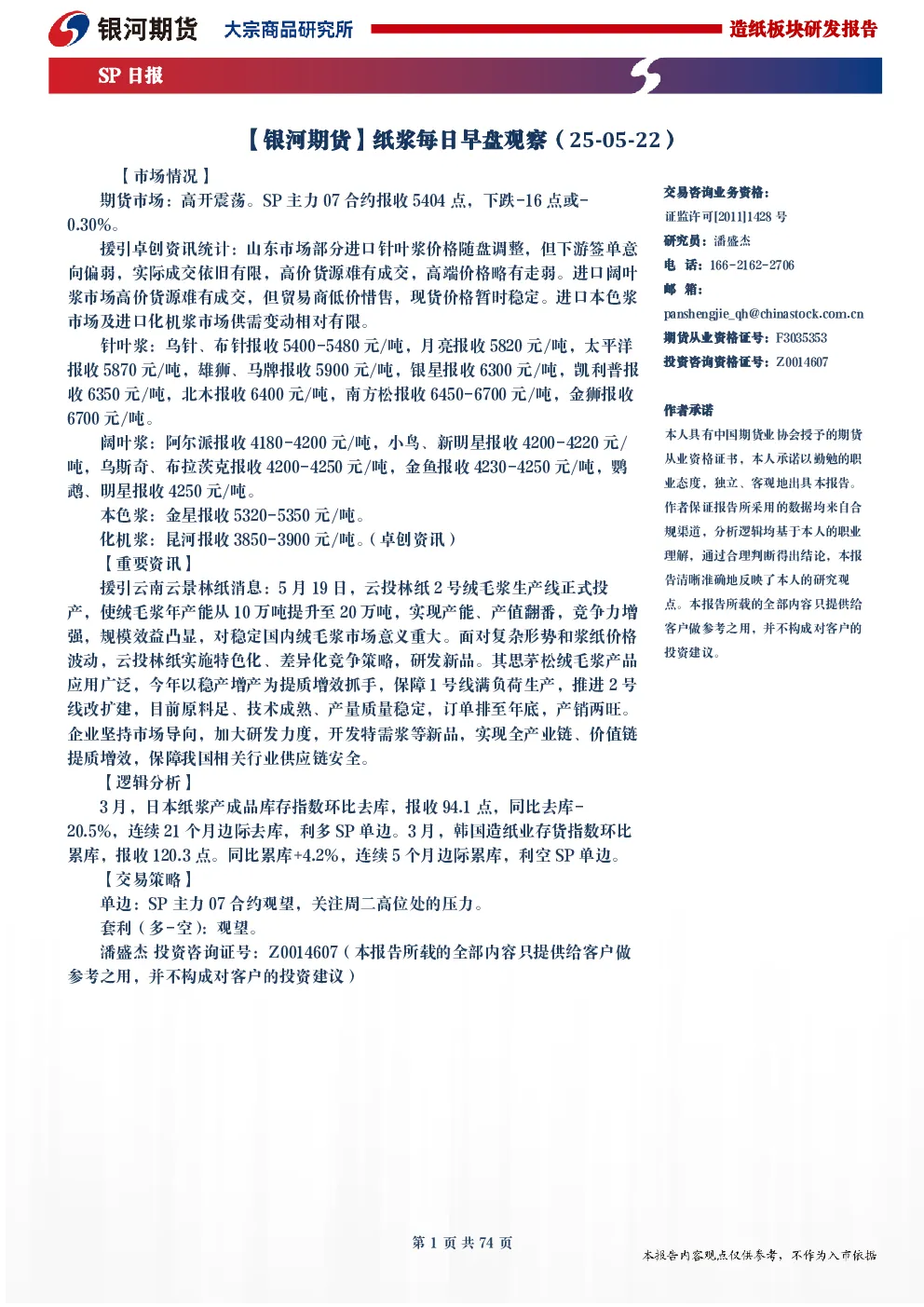 银河期货　大宗商品研究所　造纸板块研发报告

SP 日报

【银河期货】纸浆每日早盘观察（25-05-22）

【市场情况】

期货市场：高开震荡。SP 主力 07 合约报收 5404 点，下跌-16 点或-0.30%。

援引卓创资讯统计：山东市场部分进口针叶浆价格随盘调整，但下游签单意向偏弱，实际成交依旧有限，高价货源难有成交，高端价格略有走弱。进口阔叶浆市场高价货源难有成交，但贸易商低价惜售，现货价格暂时稳定。进口本色浆市场及进口化机浆市场供需变动相对有限。

针叶浆：乌针、布针报收 5400-5480 元/吨，月亮报收 5820 元/吨，太平洋报收 5870 元/吨，雄狮、马牌报收 5900 元/吨，银星报收 6300 元/吨，凯利普报收 6350 元/吨，北木报收 6400 元/吨，南方松报收 6450-6700 元/吨，金狮报收 6700 元/吨。

阔叶浆：阿尔派报收 4180-4200 元/吨，小鸟、新明星报收 4200-4220 元/吨，乌斯奇、布拉茨克报收 4200-4250 元/吨，金鱼报收 4230-4250 元/吨，鹦鹉、明星报收 4250 元/吨。

本色浆：金星报收 5320-5350 元/吨。

化机浆：昆河报收 3850-3900 元/吨。（卓创资讯）

【重要资讯】

援引云南云景林纸消息：5 月 19 日，云投林纸 2 号绒毛浆生产线正式投产，使绒毛浆年产能从 10 万吨提升至 20 万吨，实现产能、产值翻番，竞争力增强，规模效益凸显，对稳定国内绒毛浆市场意义重大。面对复杂形势和浆纸价格波动，云投林纸实施特色化、差异化竞争策略，研发新品。其思茅松绒毛浆产品应用广泛，今年以稳产增产为提质增效抓手，保障 1 号线满负荷生产，推进 2 号线改扩建，目前原料足、技术成熟、产量质量稳定，订单排至年底，产销两旺。企业坚持市场导向，加大研发力度，开发特需浆等新品，实现全产业链、价值链提质增效，保障我国相关行业供应链安全。

【逻辑分析】

3 月，日本纸浆产成品库存指数环比去库，报收 94.1 点，同比去库-20.5%，连续 21 个月边际去库，利多 SP 单边。3 月，韩国造纸业存货指数环比累库，报收 120.3 点。同比累库+4.2%，连续 5 个月边际累库，利空 SP 单边。

【交易策略】

单边：SP 主力 07 合约观望，关注周二高位处的压力。

套利（多-空）：观望。

潘盛杰 投资咨询证号：Z0014607（本报告所载的全部内容只提供给客户做参考之用，并不构成对客户的投资建议）

交易咨询业务资格：
证监许可[2011]1428 号
研究员：潘盛杰
电 话：166-2162-2706
邮 箱：
panshengjie_qh@chinastock.com.cn
期货从业资格证号：F3035353
投资咨询资格证号：Z0014607

作者承诺
本人具有中国期货业协会授予的期货从业资格证书，本人承诺以勤勉的职业态度，独立、客观地出具本报告。作者保证报告所采用的数据均来自合规渠道，分析逻辑均基于本人的职业理解，通过合理判断得出结论，本报告清晰准确地反映了本人的研究观点。本报告所载的全部内容只提供给客户做参考之用，并不构成对客户的投资建议。

第 1 页 共 74 页

本报告内容观点仅供参考，不作为入市依据